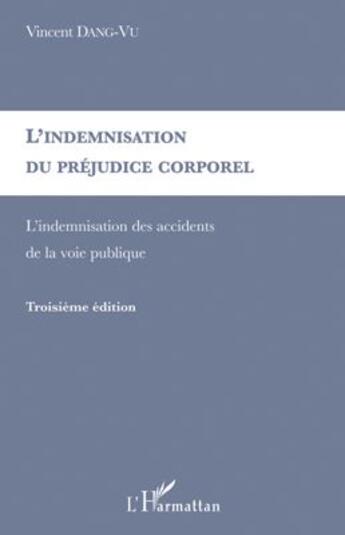 Vincent DANG-VU

L'INDEMNISATION
DU PRÉJUDICE CORPOREL

L'indemnisation des accidents de la voie publique

Troisième édition

L'Harmattan